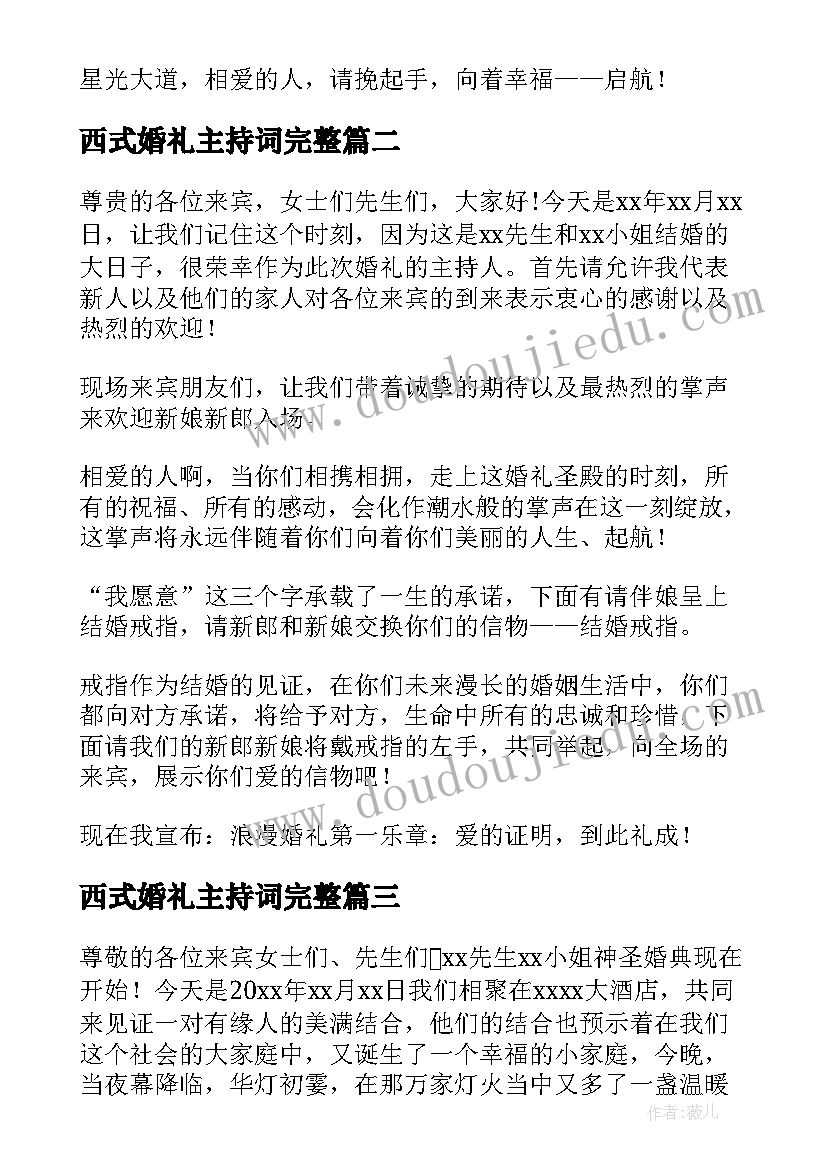 星光大道，相爱的人，请挽起手，向着幸福——启航！

西式婚礼主持词完整篇二

尊贵的各位来宾，女士们先生们，大家好！今天是xx年xx月xx日，让我们记住这个时刻，因为这是xx先生和xx小姐结婚的大日子，很荣幸作为此次婚礼的主持人。首先请允许我代表新人以及他们的家人对各位来宾的到来表示衷心的感谢以及热烈的欢迎！

现场来宾朋友们，让我们带着诚挚的期待以及最热烈的掌声来欢迎新娘新郎入场。

相爱的人啊，当你们相携相拥，走上这婚礼圣殿的时刻，所有的祝福、所有的感动，会化作潮水般的掌声在这一刻绽放，这掌声将永远伴随着你们向着你们美丽的人生、起航！

“我愿意”这三个字承载了一生的承诺，下面有请伴娘呈上结婚戒指，请新郎和新娘交换你们的信物——结婚戒指。

戒指作为结婚的见证，在你们未来漫长的婚姻生活中，你们都向对方承诺，将给予对方，生命中所有的忠诚和珍惜。下面请我们的新郎新娘将戴戒指的左手，共同举起，向全场的来宾，展示你们爱的信物吧！

现在我宣布：浪漫婚礼第一乐章：爱的证明，到此礼成！

西式婚礼主持词完整篇三

尊敬的各位来宾女士们、先生们xx先生xx小姐神圣婚典现在开始！今天是20xx年xx月xx日我们相聚在xxxx大酒店，共同来见证一对有缘人的美满结合，他们的结合也预示着在我们这个社会的大家庭中，又诞生了一个幸福的小家庭，今晚，当夜幕降临，华灯初霎，在那万家灯火当中又多了一盏温暖

www.doudoujiedu.com

www.doudoujiedu.com

作者：薇儿